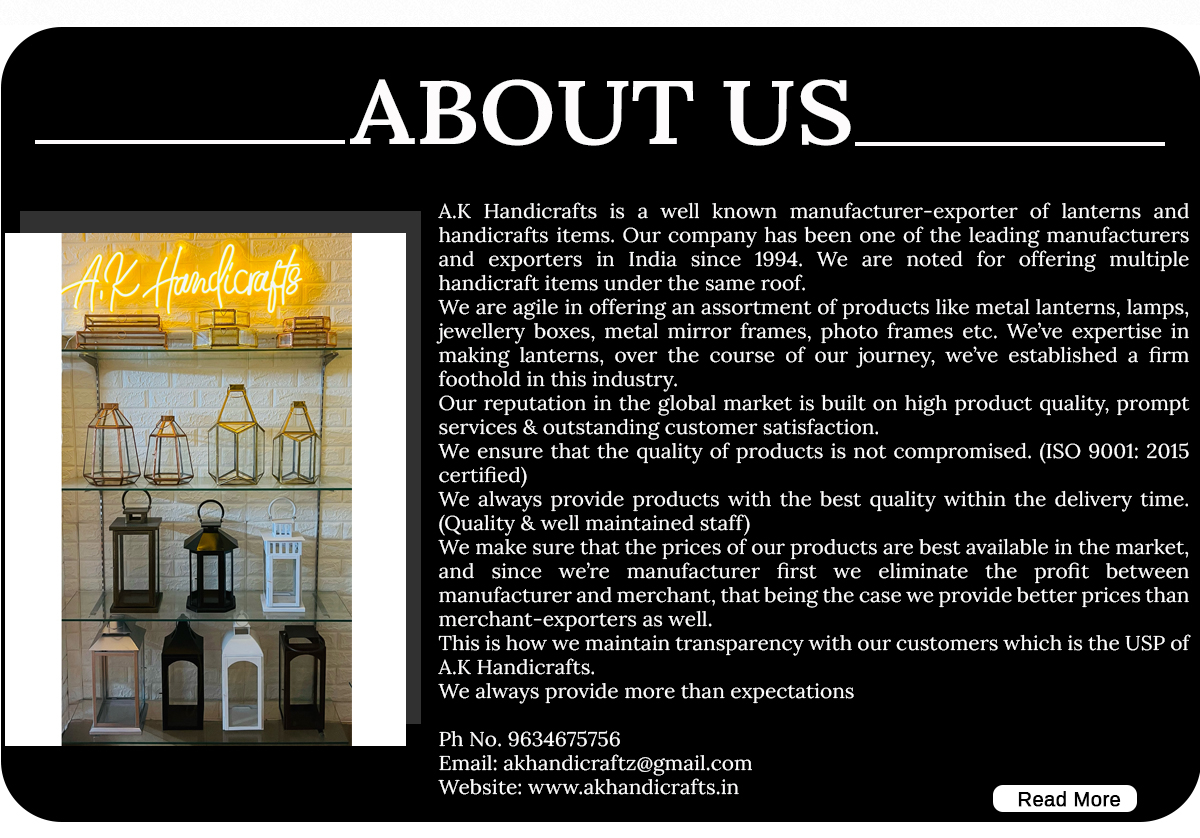 ABOUT US

A.K Handicrafts

A.K Handicrafts is a well known manufacturer-exporter of lanterns and handicrafts items. Our company has been one of the leading manufacturers and exporters in India since 1994. We are noted for offering multiple handicraft items under the same roof.

We are agile in offering an assortment of products like metal lanterns, lamps, jewellery boxes, metal mirror frames, photo frames etc. We've expertise in making lanterns, over the course of our journey, we've established a firm foothold in this industry.

Our reputation in the global market is built on high product quality, prompt services & outstanding customer satisfaction.

We ensure that the quality of products is not compromised. (ISO 9001: 2015 certified)

We always provide products with the best quality within the delivery time. (Quality & well maintained staff)

We make sure that the prices of our products are best available in the market, and since we're manufacturer first we eliminate the profit between manufacturer and merchant, that being the case we provide better prices than merchant-exporters as well.

This is how we maintain transparency with our customers which is the USP of A.K Handicrafts.

We always provide more than expectations

Ph No. 9634675756
Email: akhandicraftz@gmail.com
Website: www.akhandicrafts.in

Read More